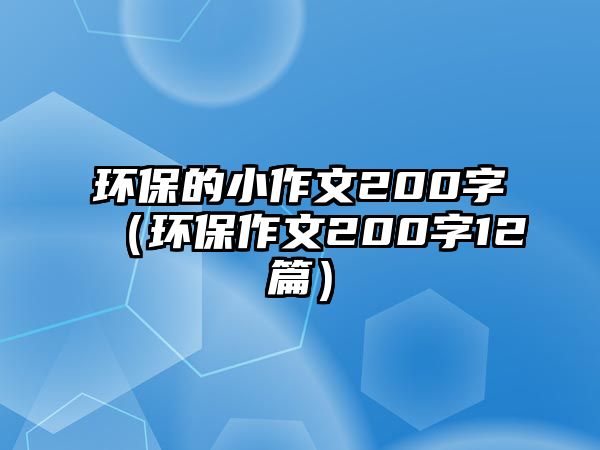 环保的小作文200字（环保作文200字12篇）